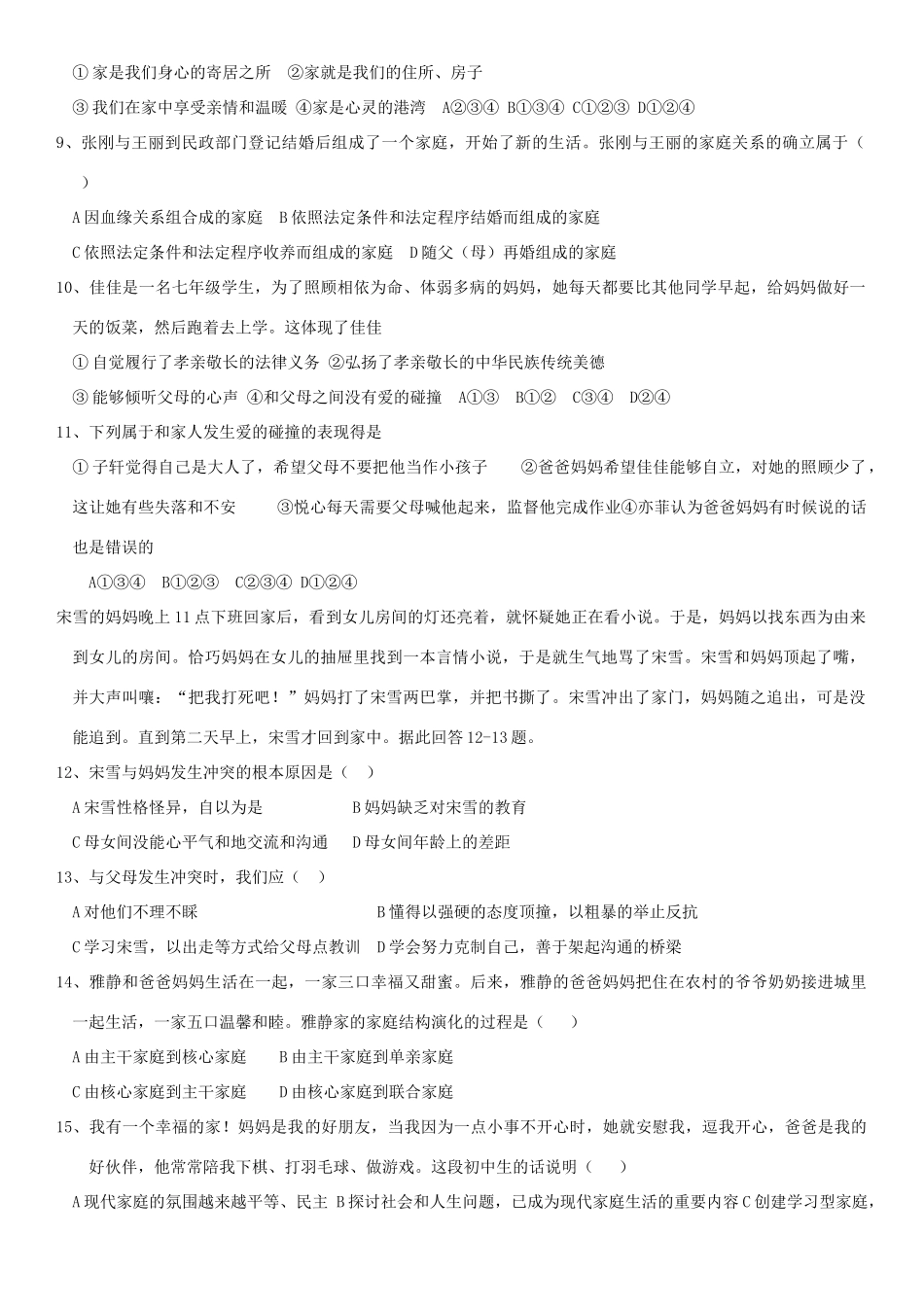 ① 家是我们身心的寄居之所　②家就是我们的住所、房子

③ 我们在家中享受亲情和温暖 ④家是心灵的港湾　A②③④ B①③④ C①②③ D①②④

9、张刚与王丽到民政部门登记结婚后组成了一个家庭，开始了新的生活。张刚与王丽的家庭关系的确立属于（　）

A 因血缘关系组合成的家庭　B 依照法定条件和法定程序结婚而组成的家庭

C 依照法定条件和法定程序收养而组成的家庭　D 随父（母）再婚组成的家庭

10、佳佳是一名七年级学生，为了照顾相依为命、体弱多病的妈妈，她每天都要比其他同学早起，给妈妈做好一天的饭菜，然后跑着去上学。这体现了佳佳

① 自觉履行了孝亲敬长的法律义务 ②弘扬了孝亲敬长的中华民族传统美德

③ 能够倾听父母的心声 ④和父母之间没有爱的碰撞　A①③　B①②　C③④　D②④

11、下列属于和家人发生爱的碰撞的表现得是

① 子轩觉得自己是大人了，希望父母不要把他当作小孩子　　②爸爸妈妈希望佳佳能够自立，对她的照顾少了，这让她有些失落和不安　　③悦心每天需要父母喊他起来，监督他完成作业④亦菲认为爸爸妈妈有时候说的话也是错误的

A①③④　B①②③　C②③④　D①②④

宋雪的妈妈晚上 11 点下班回家后，看到女儿房间的灯还亮着，就怀疑她正在看小说。于是，妈妈以找东西为由来到女儿的房间。恰巧妈妈在女儿的抽屉里找到一本言情小说，于是就生气地骂了宋雪。宋雪和妈妈顶起了嘴，并大声叫嚷：“把我打死吧！”妈妈打了宋雪两巴掌，并把书撕了。宋雪冲出了家门，妈妈随之追出，可是没能追到。直到第二天早上，宋雪才回到家中。据此回答 12-13 题。

12、宋雪与妈妈发生冲突的根本原因是（　）

A 宋雪性格怪异，自以为是　　　　　B 妈妈缺乏对宋雪的教育

C 母女间没能心平气和地交流和沟通　D 母女间年龄上的差距

13、与父母发生冲突时，我们应（　）

A 对他们不理不睬　　　　　　　　　B 懂得以强硬的态度顶撞，以粗暴的举止反抗

C 学习宋雪，以出走等方式给父母点教训　D 学会努力克制自己，善于架起沟通的桥梁

14、雅静和爸爸妈妈生活在一起，一家三口幸福又甜蜜。后来，雅静的爸爸妈妈把住在农村的爷爷奶奶接进城里一起生活，一家五口温馨和睦。雅静家的家庭结构演化的过程是（　）

A 由主干家庭到核心家庭　B 由主干家庭到单亲家庭

C 由核心家庭到主干家庭　D 由核心家庭到联合家庭

15、我有一个幸福的家！妈妈是我的好朋友，当我因为一点小事不开心时，她就安慰我，逗我开心，爸爸是我的好伙伴，他常常陪我下棋、打羽毛球、做游戏。这段初中生的话说明（　）

A 现代家庭的氛围越来越平等、民主 B 探讨社会和人生问题，已成为现代家庭生活的重要内容 C 创建学习型家庭，